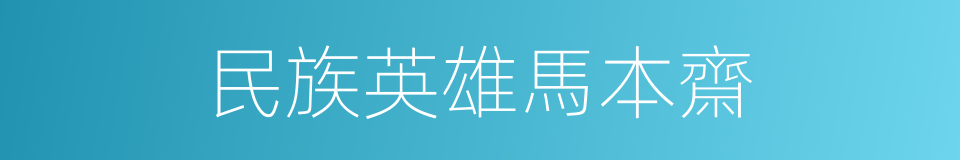 民族英雄馬本齋